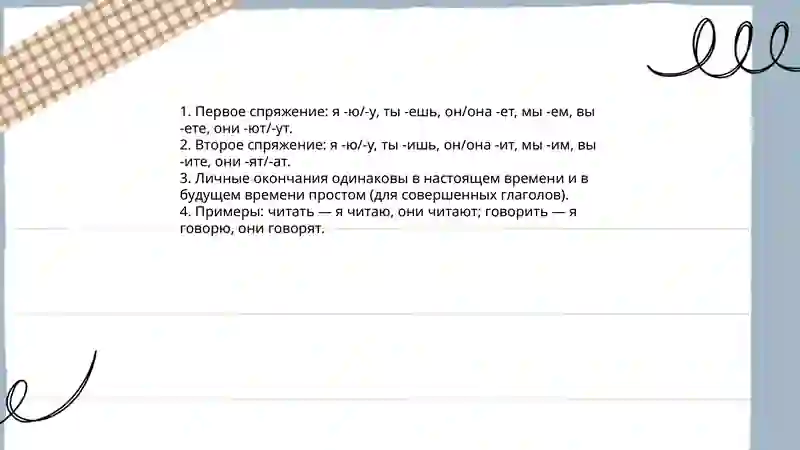 1. Первое спряжение: я -ю/-у, ты -ешь, он/она -ет, мы -ем, вы -ете, они -ют/-ут.
2. Второе спряжение: я -ю/-у, ты -ишь, он/она -ит, мы -им, вы -ите, они -ят/-ат.
3. Личные окончания одинаковы в настоящем времени и в будущем времени простом (для совершенных глаголов).
4. Примеры: читать — я читаю, они читают; говорить — я говорю, они говорят.